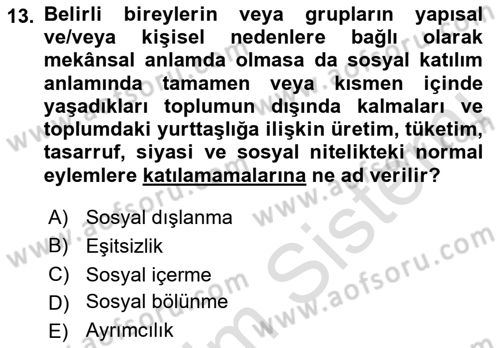 13. Belirli bireylerin veya grupların yapısal ve/veya kişisel nedenlere bağlı olarak mekânsal anlamda olmasa da sosyal katılım anlamında tamamen veya kısmen içinde yaşadıkları toplumun dışında kalmaları ve toplumdaki yurttaşlığa ilişkin üretim, tüketim, tasarruf, siyasi ve sosyal nitelikteki normal eylemlere katılamamalarına ne ad verilir?

A) Sosyal dışlanma
B) Eşitsizlik
C) Sosyal içerme
D) Sosyal bölünme
E) Ayrımcılık

www.aofsoru.com www.aofsoru.com www.aofsoru.com www.aofsoru.com Sistem